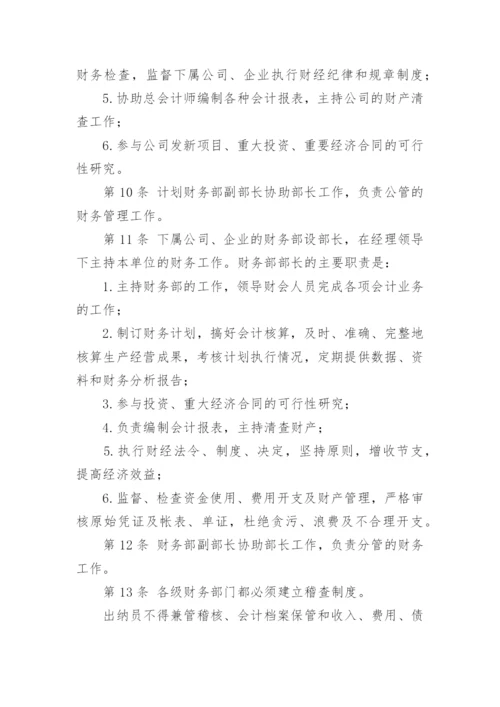 财务检查，监督下属公司、企业执行财经纪律和规章制度；

5. 协助总会计师编制各种会计报表，主持公司的财产清查工作；

6. 参与公司发新项目、重大投资、重要经济合同的可行性研究。

第 10 条 计划财务部副部长协助部长工作，负责公管的财务管理工作。

第 11 条 下属公司、企业的财务部设部长，在经理领导下主持本单位的财务工作。财务部部长的主要职责是：

1. 主持财务部的工作，领导财会人员完成各项会计业务的工作；

2. 制订财务计划，搞好会计核算，及时、准确、完整地核算生产经营成果，考核计划执行情况，定期提供数据、资料和财务分析报告；

3. 参与投资、重大经济合同的可行性研究；

4. 负责编制会计报表，主持清查财产；

5. 执行财经法令、制度、决定，坚持原则，增收节支，提高经济效益；

6. 监督、检查资金使用、费用开支及财产管理，严格审核原始凭证及帐表、单证，杜绝贪污、浪费及不合理开支。

第 12 条 财务部副部长协助部长工作，负责分管的财务工作。

第 13 条 各级财务部门都必须建立稽查制度。

出纳员不得兼管稽核、会计档案保管和收入、费用、债